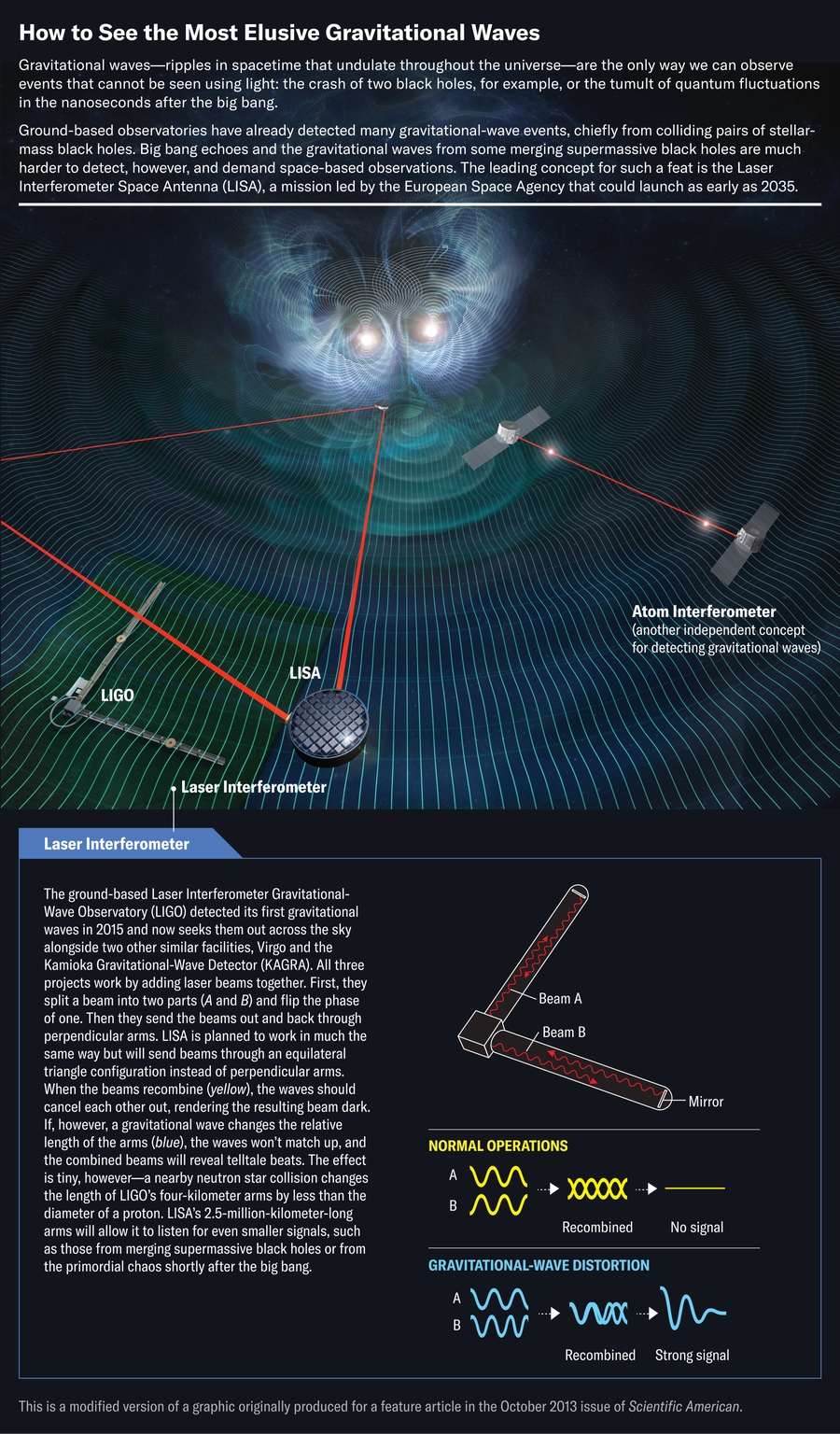 How to See the Most Elusive Gravitational Waves

Gravitational waves—ripples in spacetime that undulate throughout the universe—are the only way we can observe events that cannot be seen using light: the crash of two black holes, for example, or the tumult of quantum fluctuations in the nanoseconds after the big bang.

Ground-based observatories have already detected many gravitational-wave events, chiefly from colliding pairs of stellar-mass black holes. Big bang echoes and the gravitational waves from some merging supermassive black holes are much harder to detect, however, and demand space-based observations. The leading concept for such a feat is the Laser Interferometer Space Antenna (LISA), a mission led by the European Space Agency that could launch as early as 2035.

Atom Interferometer
(another independent concept for detecting gravitational waves)

LISA

LIGO

Laser Interferometer

Laser Interferometer

The ground-based Laser Interferometer Gravitational-Wave Observatory (LIGO) detected its first gravitational waves in 2015 and now seeks them out across the sky alongside two other similar facilities, Virgo and the Kamioka Gravitational-Wave Detector (KAGRA). All three projects work by adding laser beams together. First, they split a beam into two parts (A and B) and flip the phase of one. Then they send the beams out and back through perpendicular arms. LISA is planned to work in much the same way but will send beams through an equilateral triangle configuration instead of perpendicular arms. When the beams recombine (yellow), the waves should cancel each other out, rendering the resulting beam dark. If, however, a gravitational wave changes the relative length of the arms (blue), the waves won't match up, and the combined beams will reveal telltale beats. The effect is tiny, however—a nearby neutron star collision changes the length of LIGO's four-kilometer arms by less than the diameter of a proton. LISA's 2.5-million-kilometer-long arms will allow it to listen for even smaller signals, such as those from merging supermassive black holes or from the primordial chaos shortly after the big bang.

Beam A
Beam B
Mirror

NORMAL OPERATIONS
A
B
Recombined
No signal

GRAVITATIONAL-WAVE DISTORTION
A
B
Recombined
Strong signal

This is a modified version of a graphic originally produced for a feature article in the October 2013 issue of Scientific American.